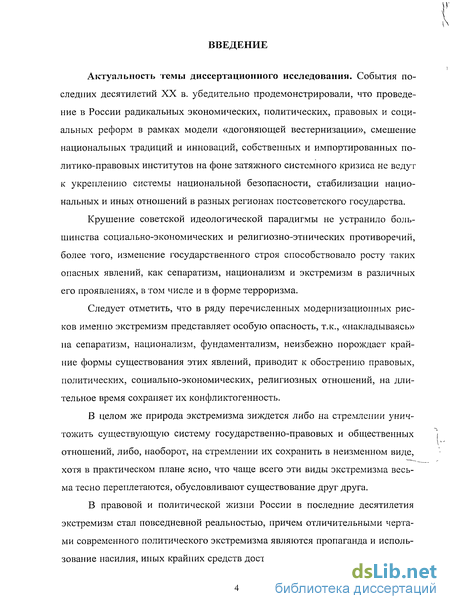 ВВЕДЕНИЕ

**Актуальность темы диссертационного исследования.** События последних десятилетий XX в. убедительно продемонстрировали, что проведение в России радикальных экономических, политических, правовых и социальных реформ в рамках модели «догоняющей вестернизации», смешение национальных традиций и инноваций, собственных и импортированных политико-правовых институтов на фоне затяжного системного кризиса не ведут к укреплению системы национальной безопасности, стабилизации национальных и иных отношений в разных регионах постсоветского государства.

Крушение советской идеологической парадигмы не устранило большинства социально-экономических и религиозно-этнических противоречий, более того, изменение государственного строя способствовало росту таких опасных явлений, как сепаратизм, национализм и экстремизм в различных его проявлениях, в том числе и в форме терроризма.

Следует отметить, что в ряду перечисленных модернизационных рисков именно экстремизм представляет особую опасность, т.к., «накладываясь» на сепаратизм, национализм, фундаментализм, неизбежно порождает крайние формы существования этих явлений, приводит к обострению правовых, политических, социально-экономических, религиозных отношений, на длительное время сохраняет их конфликтогенность.

В целом же природа экстремизма зиждется либо на стремлении уничтожить существующую систему государственно-правовых и общественных отношений, либо, наоборот, на стремлении их сохранить в неизменном виде, хотя в практическом плане ясно, что чаще всего эти виды экстремизма весьма тесно переплетаются, обусловливают существование друг друга.

В правовой и политической жизни России в последние десятилетия экстремизм стал повседневной реальностью, причем отличительными чертами современного политического экстремизма являются пропаганда и использование насилия, иных крайних средств дост

4

dsLib.net
библиотека диссертаций